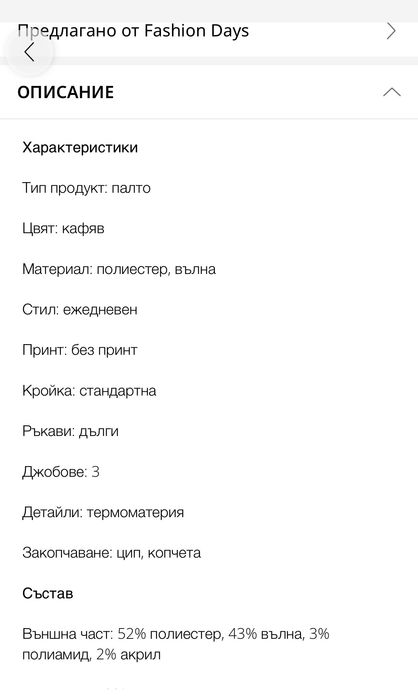 Предлагано от Fashion Days

ОПИСАНИЕ

Характеристики

Тип продукт: палто

Цвят: кафяв

Материал: полиестер, вълна

Стил: ежедневен

Принт: без принт

Кройка: стандартна

Ръкави: дълги

Джобове: 3

Детайли: термоматерия

Закопчаване: цип, копчета

Състав

Външна част: 52% полиестер, 43% вълна, 3% полиамид, 2% акрил